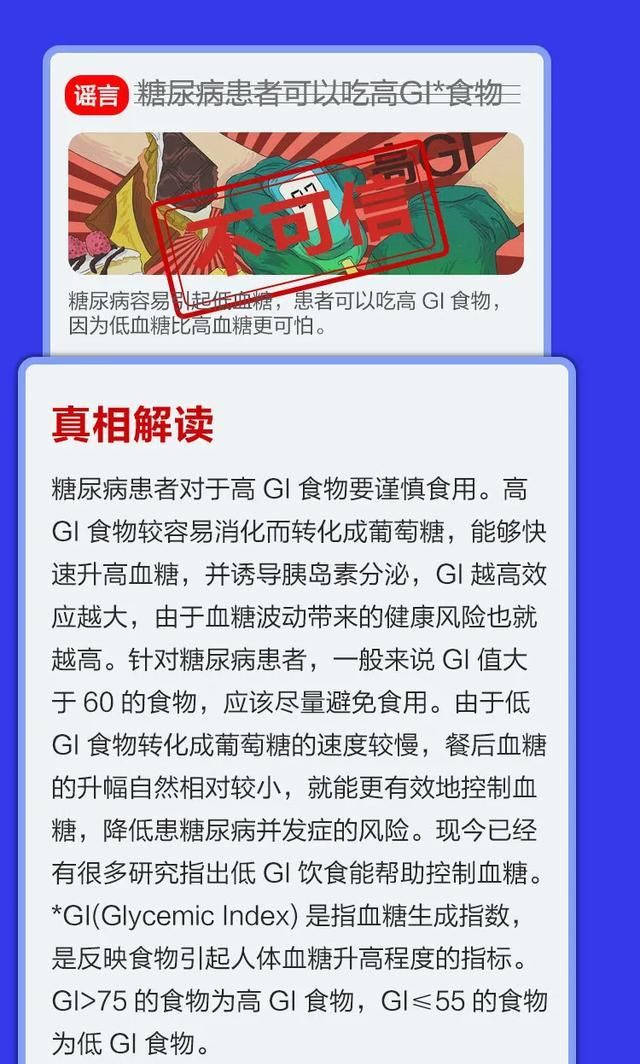 谣言 糖尿病患者可以吃高GI*食物

高GI

不可信

糖尿病容易引起低血糖，患者可以吃高 GI 食物，因为低血糖比高血糖更可怕。

真相解读

糖尿病患者对于高 GI 食物要谨慎食用。高 GI 食物较容易消化而转化成葡萄糖，能够快速升高血糖，并诱导胰岛素分泌，GI 越高效应越大，由于血糖波动带来的健康风险也就越高。针对糖尿病患者，一般来说 GI 值大于 60 的食物，应该尽量避免食用。由于低 GI 食物转化成葡萄糖的速度较慢，餐后血糖的升幅自然相对较小，就能更有效地控制血糖，降低患糖尿病并发症的风险。现今已经有很多研究指出低 GI 饮食能帮助控制血糖。
*GI(Glycemic Index) 是指血糖生成指数，是反映食物引起人体血糖升高程度的指标。GI>75 的食物为高 GI 食物，GI≤55 的食物为低 GI 食物。